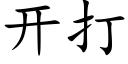 开打